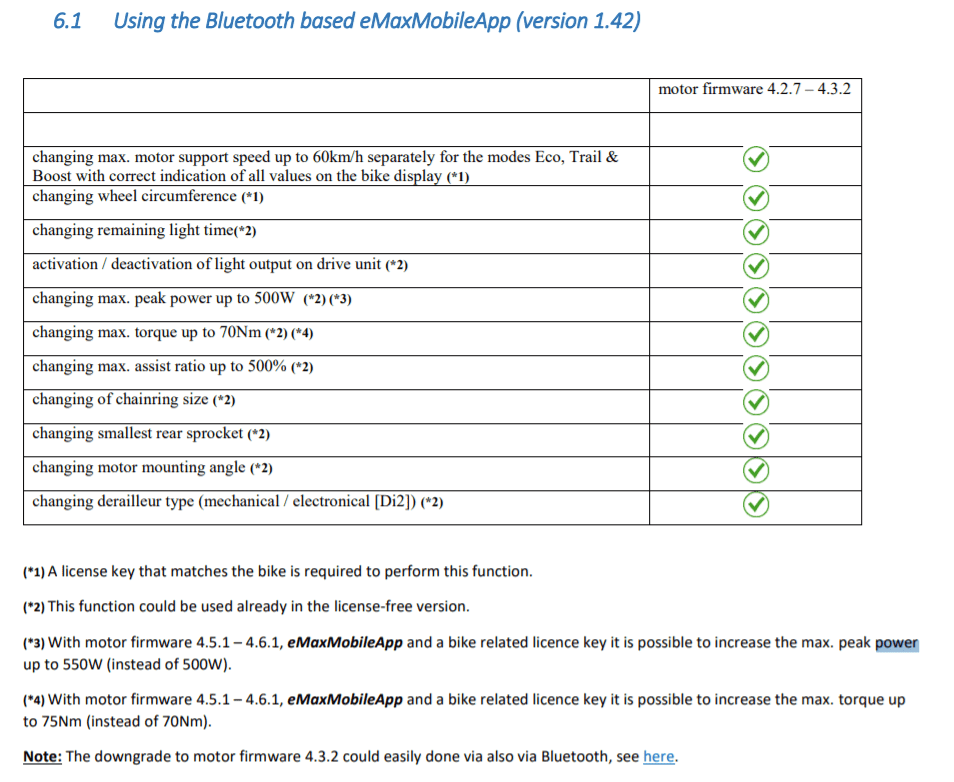 6.1 Using the Bluetooth based eMaxMobileApp (version 1.42)

| | motor firmware 4.2.7 – 4.3.2 |
|---|---|
| | |
| changing max. motor support speed up to 60km/h separately for the modes Eco, Trail & Boost with correct indication of all values on the bike display (*1) | ✓ |
| changing wheel circumference (*1) | ✓ |
| changing remaining light time(*2) | ✓ |
| activation / deactivation of light output on drive unit (*2) | ✓ |
| changing max. peak power up to 500W (*2) (*3) | ✓ |
| changing max. torque up to 70Nm (*2) (*4) | ✓ |
| changing max. assist ratio up to 500% (*2) | ✓ |
| changing of chainring size (*2) | ✓ |
| changing smallest rear sprocket (*2) | ✓ |
| changing motor mounting angle (*2) | ✓ |
| changing derailleur type (mechanical / electronical [Di2]) (*2) | ✓ |

(*1) A license key that matches the bike is required to perform this function.

(*2) This function could be used already in the license-free version.

(*3) With motor firmware 4.5.1 – 4.6.1, eMaxMobileApp and a bike related licence key it is possible to increase the max. peak power up to 550W (instead of 500W).

(*4) With motor firmware 4.5.1 – 4.6.1, eMaxMobileApp and a bike related licence key it is possible to increase the max. torque up to 75Nm (instead of 70Nm).

Note: The downgrade to motor firmware 4.3.2 could easily done via also via Bluetooth, see here.